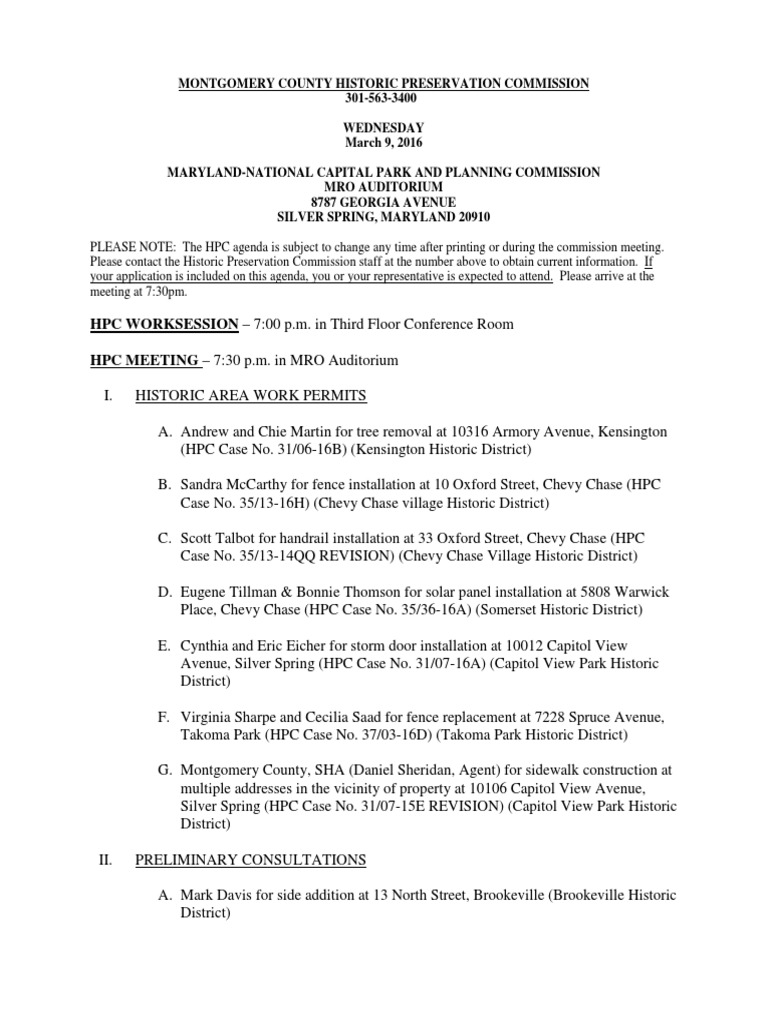 MONTGOMERY COUNTY HISTORIC PRESERVATION COMMISSION
301-563-3400

WEDNESDAY
March 9, 2016

MARYLAND-NATIONAL CAPITAL PARK AND PLANNING COMMISSION
MRO AUDITORIUM
8787 GEORGIA AVENUE
SILVER SPRING, MARYLAND 20910

PLEASE NOTE: The HPC agenda is subject to change any time after printing or during the commission meeting. Please contact the Historic Preservation Commission staff at the number above to obtain current information. If your application is included on this agenda, you or your representative is expected to attend. Please arrive at the meeting at 7:30pm.

HPC WORKSESSION – 7:00 p.m. in Third Floor Conference Room

HPC MEETING – 7:30 p.m. in MRO Auditorium

I. HISTORIC AREA WORK PERMITS

A. Andrew and Chie Martin for tree removal at 10316 Armory Avenue, Kensington (HPC Case No. 31/06-16B) (Kensington Historic District)

B. Sandra McCarthy for fence installation at 10 Oxford Street, Chevy Chase (HPC Case No. 35/13-16H) (Chevy Chase village Historic District)

C. Scott Talbot for handrail installation at 33 Oxford Street, Chevy Chase (HPC Case No. 35/13-14QQ REVISION) (Chevy Chase Village Historic District)

D. Eugene Tillman & Bonnie Thomson for solar panel installation at 5808 Warwick Place, Chevy Chase (HPC Case No. 35/36-16A) (Somerset Historic District)

E. Cynthia and Eric Eicher for storm door installation at 10012 Capitol View Avenue, Silver Spring (HPC Case No. 31/07-16A) (Capitol View Park Historic District)

F. Virginia Sharpe and Cecilia Saad for fence replacement at 7228 Spruce Avenue, Takoma Park (HPC Case No. 37/03-16D) (Takoma Park Historic District)

G. Montgomery County, SHA (Daniel Sheridan, Agent) for sidewalk construction at multiple addresses in the vicinity of property at 10106 Capitol View Avenue, Silver Spring (HPC Case No. 31/07-15E REVISION) (Capitol View Park Historic District)

II. PRELIMINARY CONSULTATIONS

A. Mark Davis for side addition at 13 North Street, Brookeville (Brookeville Historic District)